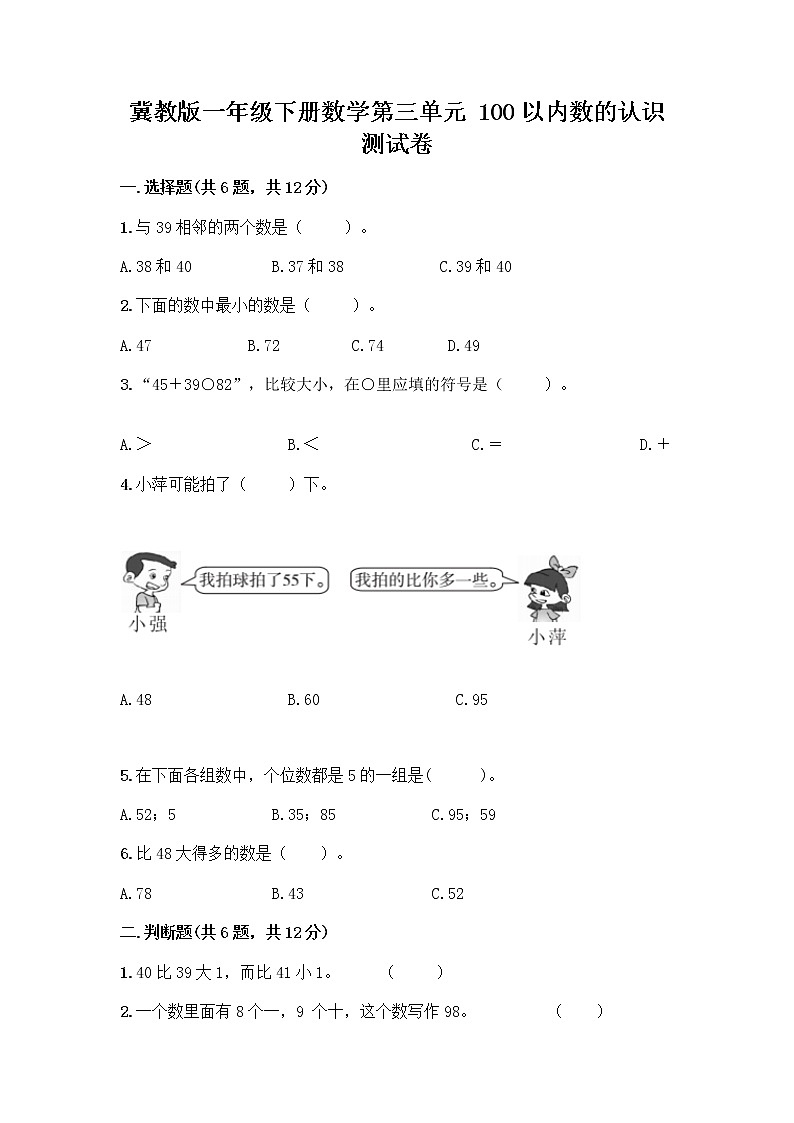 冀教版一年级下册数学第三单元 100以内数的认识测试卷

一.选择题(共6题，共12分)

1.与39相邻的两个数是（　　）。

A.38和40　　B.37和38　　C.39和40

2.下面的数中最小的数是（　　）。

A.47　　B.72　　C.74　　D.49

3.“45＋39○82”，比较大小，在○里应填的符号是（　　）。

A.＞　　B.＜　　C.＝　　D.＋

4.小萍可能拍了（　　）下。

我拍球拍了55下。

我拍的比你多一些。

小强

小萍

A.48　　B.60　　C.95

5.在下面各组数中，个位数都是5的一组是(　　)。

A.52；5　　B.35；85　　C.95；59

6.比48大得多的数是（　　）。

A.78　　B.43　　C.52

二.判断题(共6题，共12分)

1.40比39大1，而比41小1。　（　　）

2.一个数里面有8个一，9个十，这个数写作98。　（　　）